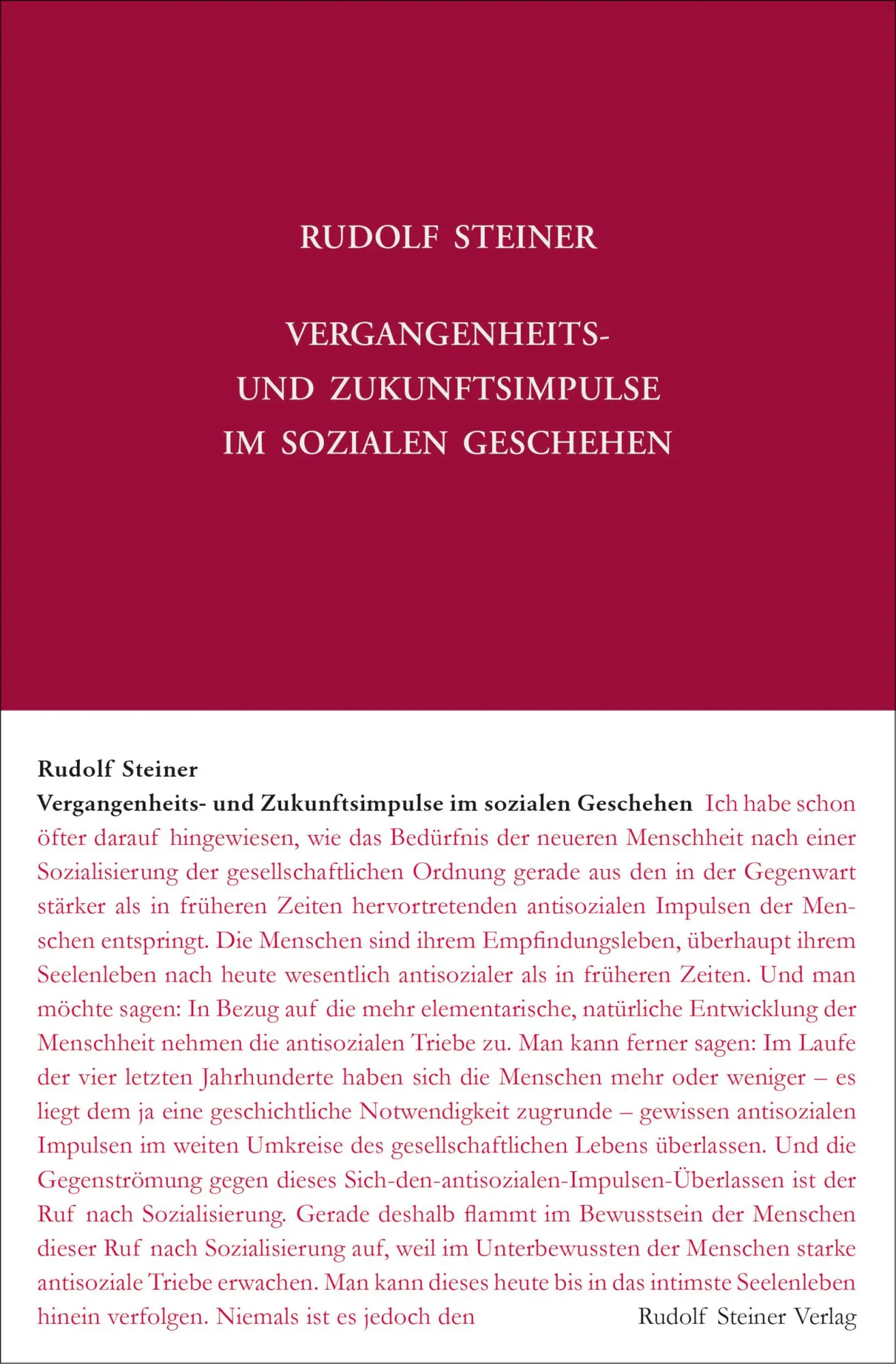 RUDOLF STEINER

VERGANGENHEITS- UND ZUKUNFTSIMPULSE IM SOZIALEN GESCHEHEN

Rudolf Steiner

Vergangenheits- und Zukunftsimpulse im sozialen Geschehen Ich habe schon öfter darauf hingewiesen, wie das Bedürfnis der neueren Menschheit nach einer Sozialisierung der gesellschaftlichen Ordnung gerade aus den in der Gegenwart stärker als in früheren Zeiten hervortretenden antisozialen Impulsen der Menschen entspringt. Die Menschen sind ihrem Empfindungsleben, überhaupt ihrem Seelenleben nach heute wesentlich antisozialer als in früheren Zeiten. Und man möchte sagen: In Bezug auf die mehr elementarische, natürliche Entwicklung der Menschheit nehmen die antisozialen Triebe zu. Man kann ferner sagen: Im Laufe der vier letzten Jahrhunderte haben sich die Menschen mehr oder weniger – es liegt dem ja eine geschichtliche Notwendigkeit zugrunde – gewissen antisozialen Impulsen im weiten Umkreise des gesellschaftlichen Lebens überlassen. Und die Gegenströmung gegen dieses Sich-den-antisozialen-Impulsen-Überlassen ist der Ruf nach Sozialisierung. Gerade deshalb flammt im Bewusstsein der Menschen dieser Ruf nach Sozialisierung auf, weil im Unterbewussten der Menschen starke antisoziale Triebe erwachen. Man kann dieses heute bis in das intimste Seelenleben hinein verfolgen. Niemals ist es jedoch den

Rudolf Steiner Verlag